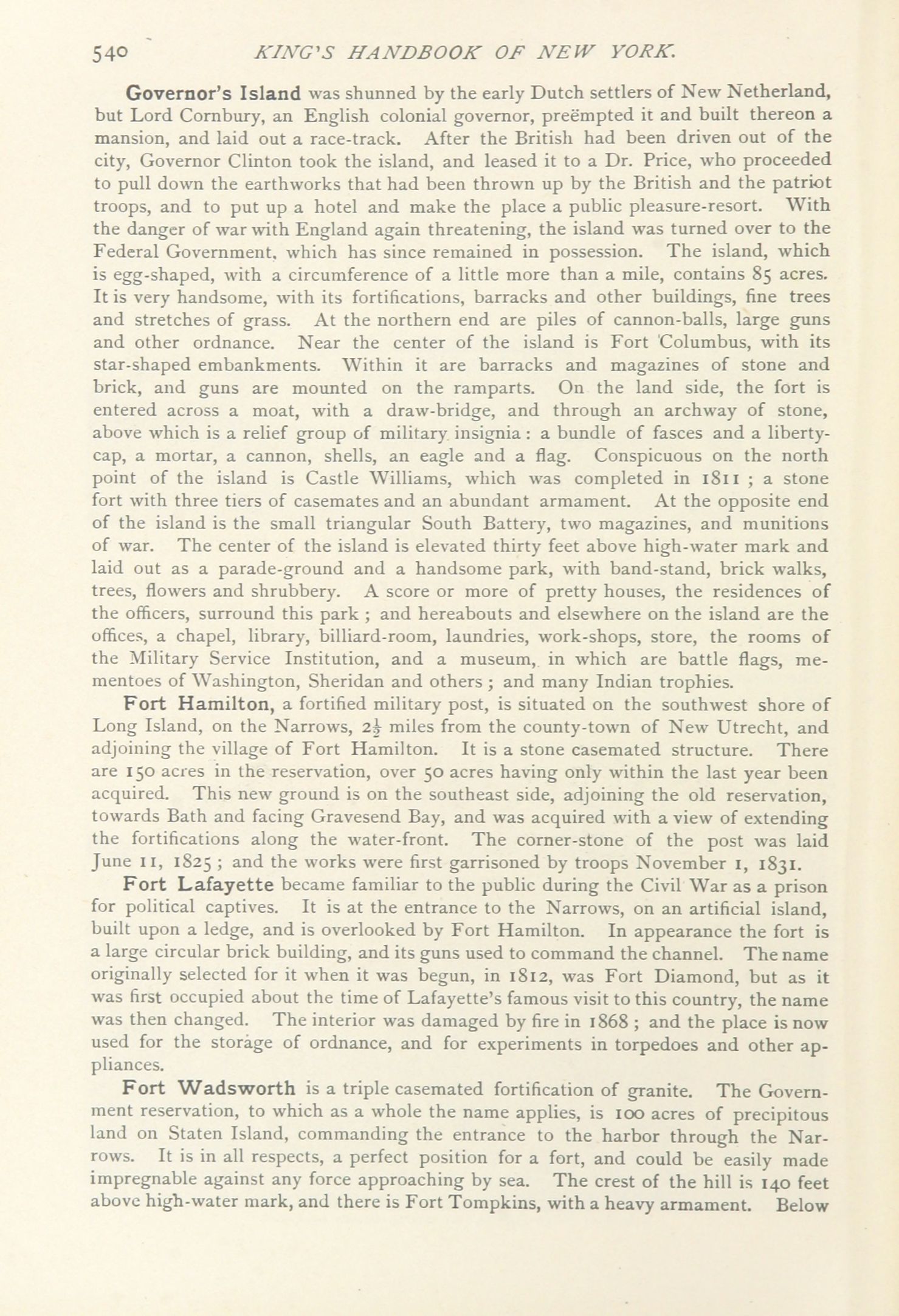 540 KING'S HANDBOOK OF NEW YORK.

Governor's Island was shunned by the early Dutch settlers of New Netherland, but Lord Cornbury, an English colonial governor, preëmpted it and built thereon a mansion, and laid out a race-track. After the British had been driven out of the city, Governor Clinton took the island, and leased it to a Dr. Price, who proceeded to pull down the earthworks that had been thrown up by the British and the patriot troops, and to put up a hotel and make the place a public pleasure-resort. With the danger of war with England again threatening, the island was turned over to the Federal Government, which has since remained in possession. The island, which is egg-shaped, with a circumference of a little more than a mile, contains 85 acres. It is very handsome, with its fortifications, barracks and other buildings, fine trees and stretches of grass. At the northern end are piles of cannon-balls, large guns and other ordnance. Near the center of the island is Fort Columbus, with its star-shaped embankments. Within it are barracks and magazines of stone and brick, and guns are mounted on the ramparts. On the land side, the fort is entered across a moat, with a draw-bridge, and through an archway of stone, above which is a relief group of military insignia: a bundle of fasces and a liberty-cap, a mortar, a cannon, shells, an eagle and a flag. Conspicuous on the north point of the island is Castle Williams, which was completed in 1811; a stone fort with three tiers of casemates and an abundant armament. At the opposite end of the island is the small triangular South Battery, two magazines, and munitions of war. The center of the island is elevated thirty feet above high-water mark and laid out as a parade-ground and a handsome park, with band-stand, brick walks, trees, flowers and shrubbery. A score or more of pretty houses, the residences of the officers, surround this park; and hereabouts and elsewhere on the island are the offices, a chapel, library, billiard-room, laundries, work-shops, store, the rooms of the Military Service Institution, and a museum, in which are battle flags, mementoes of Washington, Sheridan and others; and many Indian trophies.

Fort Hamilton, a fortified military post, is situated on the southwest shore of Long Island, on the Narrows, $2\frac{1}{2}$ miles from the county-town of New Utrecht, and adjoining the village of Fort Hamilton. It is a stone casemated structure. There are 150 acres in the reservation, over 50 acres having only within the last year been acquired. This new ground is on the southeast side, adjoining the old reservation, towards Bath and facing Gravesend Bay, and was acquired with a view of extending the fortifications along the water-front. The corner-stone of the post was laid June 11, 1825; and the works were first garrisoned by troops November 1, 1831.

Fort Lafayette became familiar to the public during the Civil War as a prison for political captives. It is at the entrance to the Narrows, on an artificial island, built upon a ledge, and is overlooked by Fort Hamilton. In appearance the fort is a large circular brick building, and its guns used to command the channel. The name originally selected for it when it was begun, in 1812, was Fort Diamond, but as it was first occupied about the time of Lafayette's famous visit to this country, the name was then changed. The interior was damaged by fire in 1868; and the place is now used for the storage of ordnance, and for experiments in torpedoes and other appliances.

Fort Wadsworth is a triple casemated fortification of granite. The Government reservation, to which as a whole the name applies, is 100 acres of precipitous land on Staten Island, commanding the entrance to the harbor through the Narrows. It is in all respects, a perfect position for a fort, and could be easily made impregnable against any force approaching by sea. The crest of the hill is 140 feet above high-water mark, and there is Fort Tompkins, with a heavy armament. Below